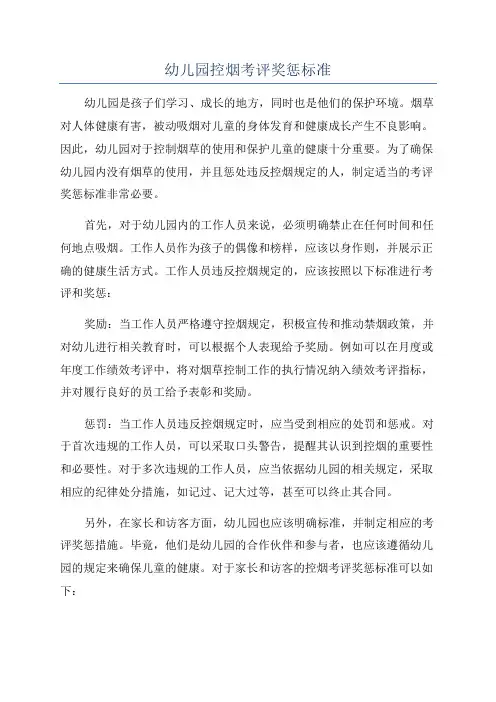 幼儿园控烟考评奖惩标准

幼儿园是孩子们学习、成长的地方，同时也是他们的保护环境。烟草对人体健康有害，被动吸烟对儿童的身体发育和健康成长产生不良影响。因此，幼儿园对于控制烟草的使用和保护儿童的健康十分重要。为了确保幼儿园内没有烟草的使用，并且惩处违反控烟规定的人，制定适当的考评奖惩标准非常必要。

首先，对于幼儿园内的工作人员来说，必须明确禁止在任何时间和任何地点吸烟。工作人员作为孩子的偶像和榜样，应该以身作则，并展示正确的健康生活方式。工作人员违反控烟规定的，应该按照以下标准进行考评和奖惩：

奖励：当工作人员严格遵守控烟规定，积极宣传和推动禁烟政策，并对幼儿进行相关教育时，可以根据个人表现给予奖励。例如可以在月度或年度工作绩效考评中，将对烟草控制工作的执行情况纳入绩效考评指标，并对履行良好的员工给予表彰和奖励。

惩罚：当工作人员违反控烟规定时，应当受到相应的处罚和惩戒。对于首次违规的工作人员，可以采取口头警告，提醒其认识到控烟的重要性和必要性。对于多次违规的工作人员，应当依据幼儿园的相关规定，采取相应的纪律处分措施，如记过、记大过等，甚至可以终止其合同。

另外，在家长和访客方面，幼儿园也应该明确标准，并制定相应的考评奖惩措施。毕竟，他们是幼儿园的合作伙伴和参与者，也应该遵循幼儿园的规定来确保儿童的健康。对于家长和访客的控烟考评奖惩标准可以如下：